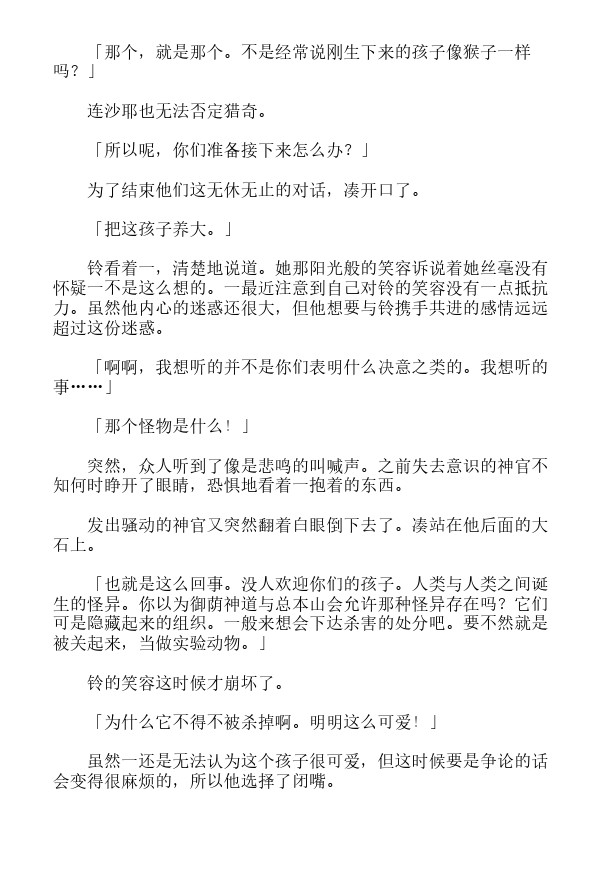 「那个，就是那个。不是经常说刚生下来的孩子像猴子一样吗？」

连沙耶也无法否定猎奇。

「所以呢，你们准备接下来怎么办？」

为了结束他们这无休无止的对话，凑开口了。

「把这孩子养大。」

铃看着一，清楚地说道。她那阳光般的笑容诉说着她丝毫没有怀疑一不是这么想的。一最近注意到自己对铃的笑容没有一点抵抗力。虽然他内心的迷惑还很大，但他想要与铃携手共进的感情远远超过这份迷惑。

「啊啊，我想听的并不是你们表明什么决意之类的。我想听的事……」

「那个怪物是什么！」

突然，众人听到了像是悲鸣的叫喊声。之前失去意识的神官不知何时睁开了眼睛，恐惧地看着一抱着的东西。

发出骚动的神官又突然翻着白眼倒下去了。凑站在他后面的大石上。

「也就是这么回事。没人欢迎你们的孩子。人类与人类之间诞生的怪异。你以为御荫神道与总本山会允许那种怪异存在吗？它们可是隐藏起来的组织。一般来想会下达杀害的处分吧。要不然就是被关起来，当做实验动物。」

铃的笑容这时候才崩坏了。

「为什么它不得不被杀掉啊。明明这么可爱！」

虽然一还是无法认为这个孩子很可爱，但这时候要是争论的话会变得很麻烦的，所以他选择了闭嘴。